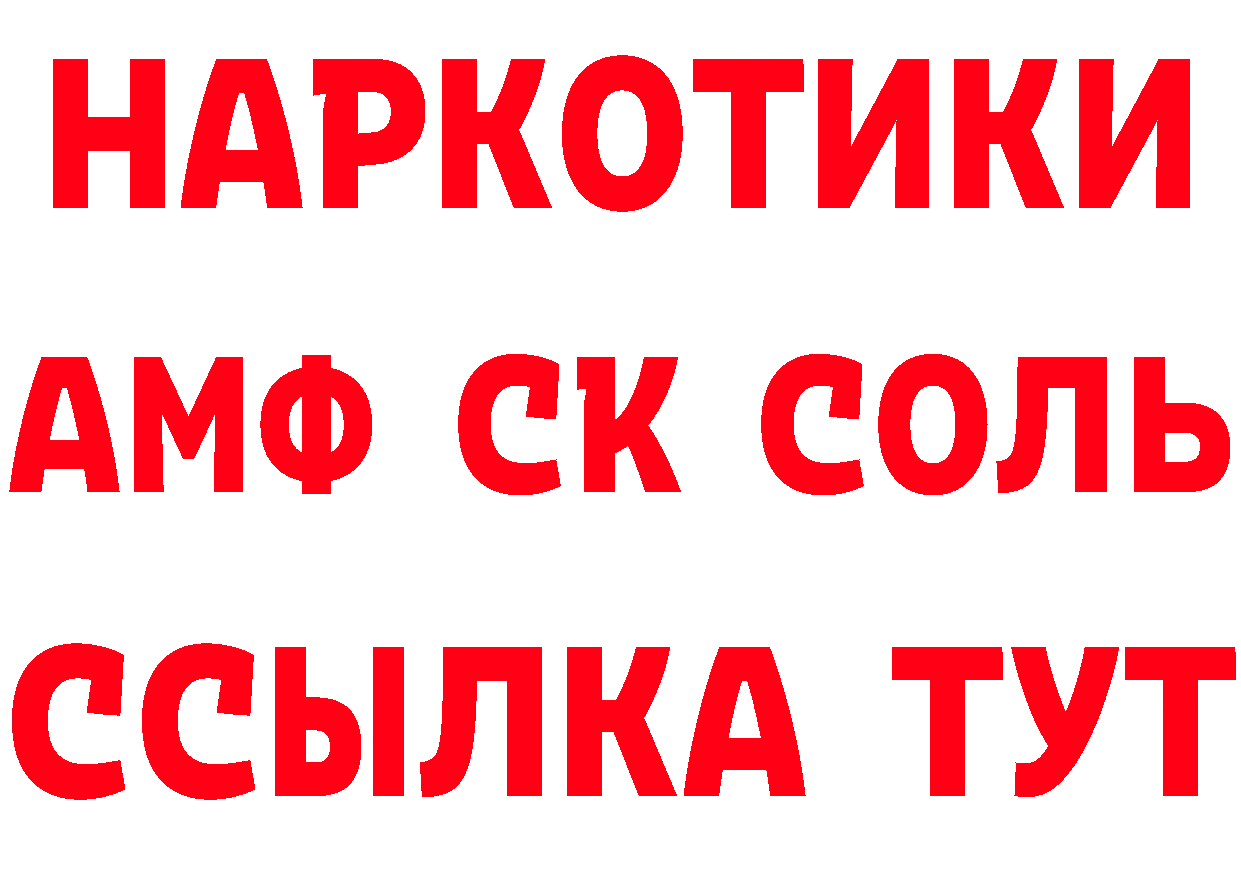 НАРКОТИКИ
АМФ СК СОЛЬ
ССЫЛКА ТУТ